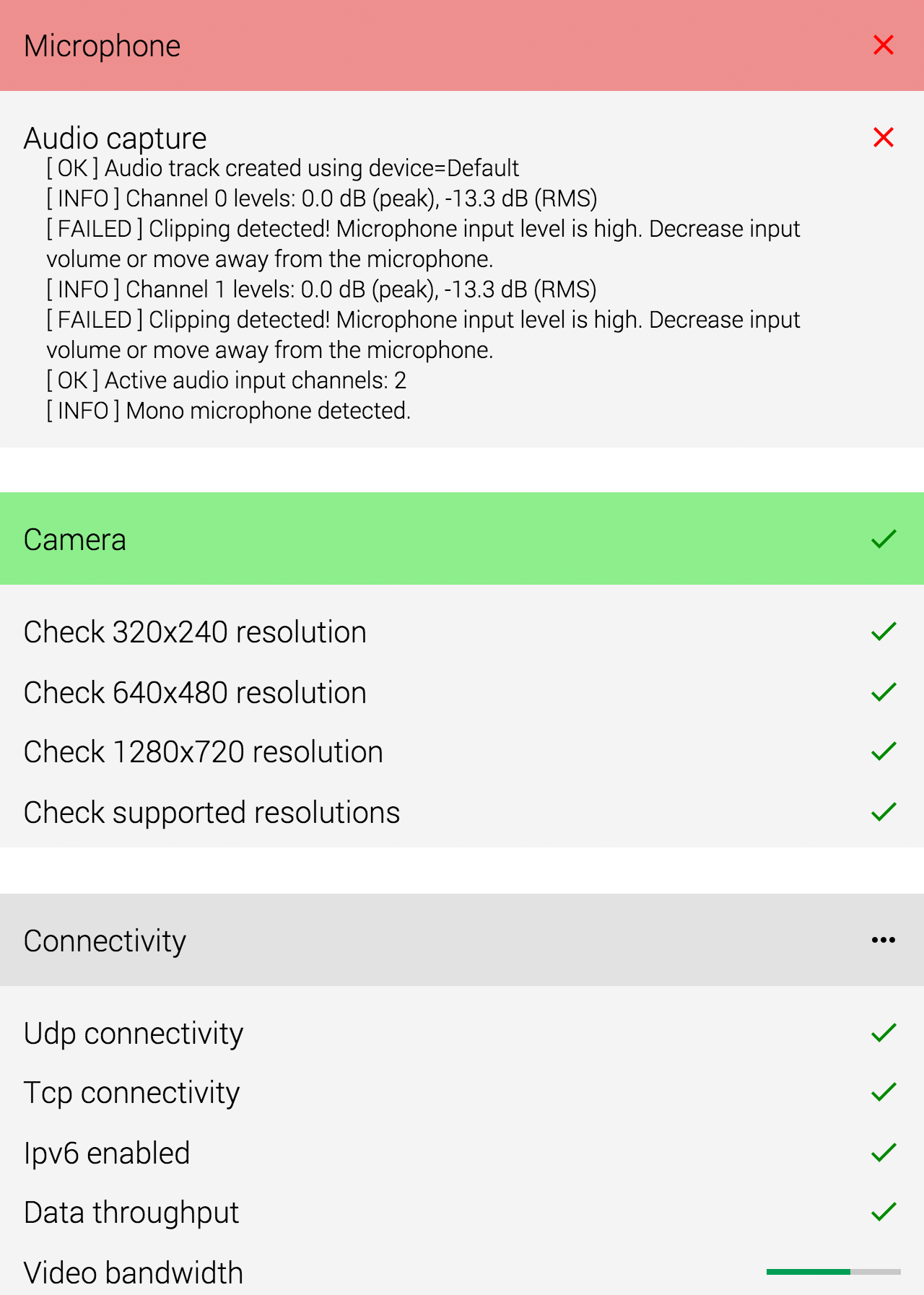 Microphone

Audio capture
[ OK ] Audio track created using device=Default
[ INFO ] Channel 0 levels: 0.0 dB (peak), -13.3 dB (RMS)
[ FAILED ] Clipping detected! Microphone input level is high. Decrease input volume or move away from the microphone.
[ INFO ] Channel 1 levels: 0.0 dB (peak), -13.3 dB (RMS)
[ FAILED ] Clipping detected! Microphone input level is high. Decrease input volume or move away from the microphone.
[ OK ] Active audio input channels: 2
[ INFO ] Mono microphone detected.

Camera

Check 320x240 resolution

Check 640x480 resolution

Check 1280x720 resolution

Check supported resolutions

Connectivity

Udp connectivity

Tcp connectivity

Ipv6 enabled

Data throughput

Video bandwidth